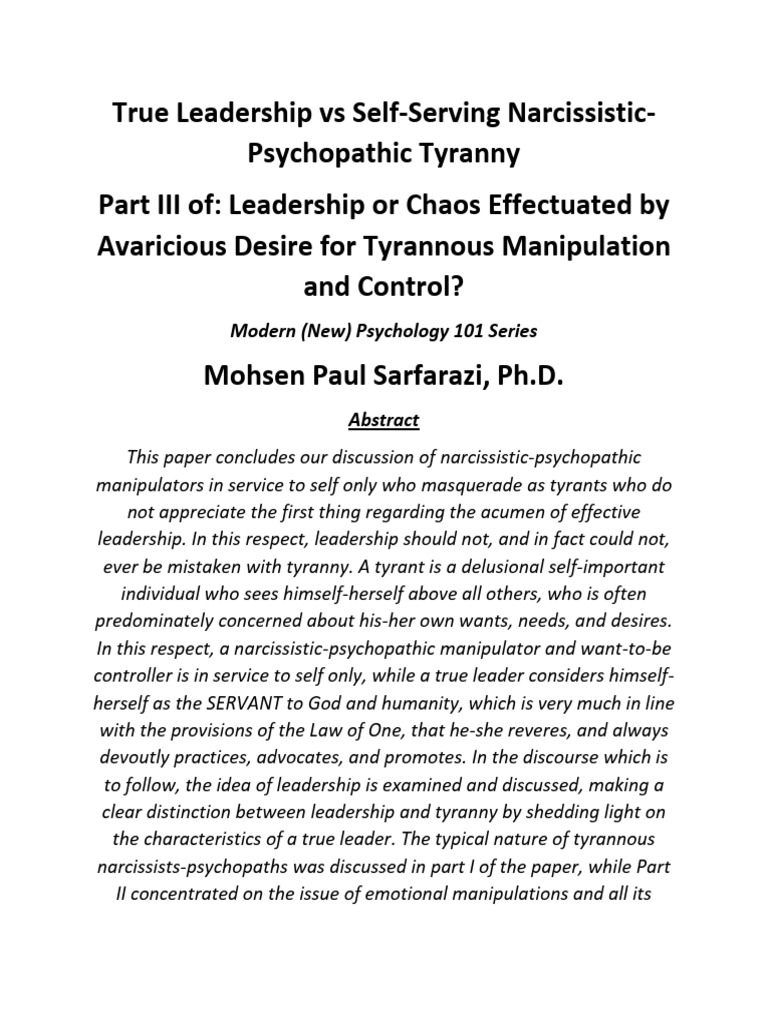 True Leadership vs Self-Serving Narcissistic-Psychopathic Tyranny

Part III of: Leadership or Chaos Effectuated by Avaricious Desire for Tyrannous Manipulation and Control?

Modern (New) Psychology 101 Series

Mohsen Paul Sarfarazi, Ph.D.

Abstract

This paper concludes our discussion of narcissistic-psychopathic manipulators in service to self only who masquerade as tyrants who do not appreciate the first thing regarding the acumen of effective leadership. In this respect, leadership should not, and in fact could not, ever be mistaken with tyranny. A tyrant is a delusional self-important individual who sees himself-herself above all others, who is often predominately concerned about his-her own wants, needs, and desires. In this respect, a narcissistic-psychopathic manipulator and want-to-be controller is in service to self only, while a true leader considers himself-herself as the SERVANT to God and humanity, which is very much in line with the provisions of the Law of One, that he-she reveres, and always devoutly practices, advocates, and promotes. In the discourse which is to follow, the idea of leadership is examined and discussed, making a clear distinction between leadership and tyranny by shedding light on the characteristics of a true leader. The typical nature of tyrannous narcissists-psychopaths was discussed in part I of the paper, while Part II concentrated on the issue of emotional manipulations and all its